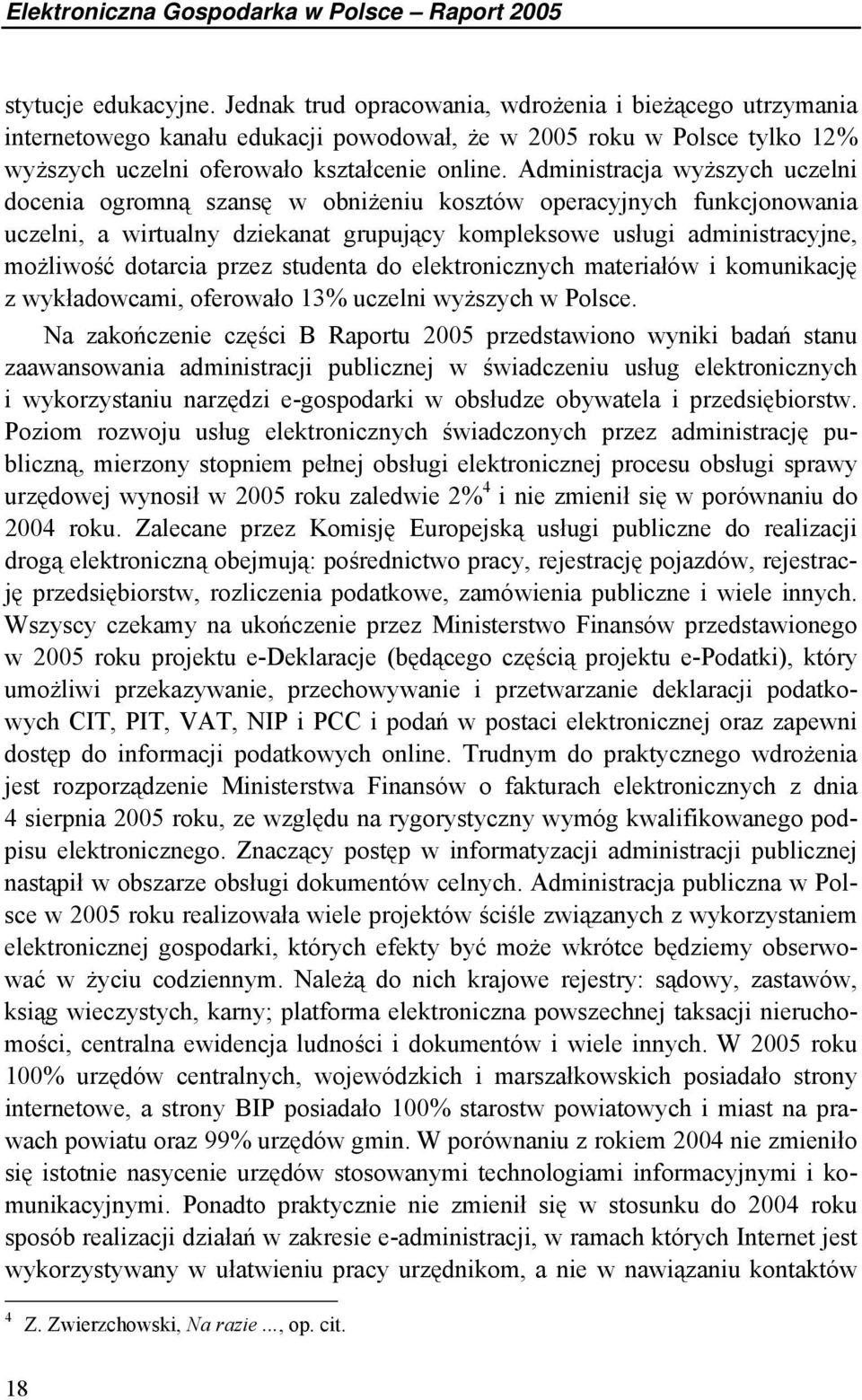 Elektroniczna Gospodarka w Polsce – Raport 2005

stytucje edukacyjne. Jednak trud opracowania, wdrożenia i bieżącego utrzymania internetowego kanału edukacji powodował, że w 2005 roku w Polsce tylko 12% wyższych uczelni oferowało kształcenie online. Administracja wyższych uczelni docenia ogromną szansę w obniżeniu kosztów operacyjnych funkcjonowania uczelni, a wirtualny dziekanat grupujący kompleksowe usługi administracyjne, możliwość dotarcia przez studenta do elektronicznych materiałów i komunikację z wykładowcami, oferowało 13% uczelni wyższych w Polsce.

Na zakończenie części B Raportu 2005 przedstawiono wyniki badań stanu zaawansowania administracji publicznej w świadczeniu usług elektronicznych i wykorzystaniu narzędzi e-gospodarki w obsłudze obywatela i przedsiębiorstw. Poziom rozwoju usług elektronicznych świadczonych przez administrację publiczną, mierzony stopniem pełnej obsługi elektronicznej procesu obsługi sprawy urzędowej wynosił w 2005 roku zaledwie 2%$^4$ i nie zmienił się w porównaniu do 2004 roku. Zalecane przez Komisję Europejską usługi publiczne do realizacji drogą elektroniczną obejmują: pośrednictwo pracy, rejestrację pojazdów, rejestrację przedsiębiorstw, rozliczenia podatkowe, zamówienia publiczne i wiele innych. Wszyscy czekamy na ukończenie przez Ministerstwo Finansów przedstawionego w 2005 roku projektu e-Deklaracje (będącego częścią projektu e-Podatki), który umożliwi przekazywanie, przechowywanie i przetwarzanie deklaracji podatkowych CIT, PIT, VAT, NIP i PCC i podań w postaci elektronicznej oraz zapewni dostęp do informacji podatkowych online. Trudnym do praktycznego wdrożenia jest rozporządzenie Ministerstwa Finansów o fakturach elektronicznych z dnia 4 sierpnia 2005 roku, ze względu na rygorystyczny wymóg kwalifikowanego podpisu elektronicznego. Znaczący postęp w informatyzacji administracji publicznej nastąpił w obszarze obsługi dokumentów celnych. Administracja publiczna w Polsce w 2005 roku realizowała wiele projektów ściśle związanych z wykorzystaniem elektronicznej gospodarki, których efekty być może wkrótce będziemy obserwować w życiu codziennym. Należą do nich krajowe rejestry: sądowy, zastawów, ksiąg wieczystych, karny; platforma elektroniczna powszechnej taksacji nieruchomości, centralna ewidencja ludności i dokumentów i wiele innych. W 2005 roku 100% urzędów centralnych, wojewódzkich i marszałkowskich posiadało strony internetowe, a strony BIP posiadało 100% starostw powiatowych i miast na prawach powiatu oraz 99% urzędów gmin. W porównaniu z rokiem 2004 nie zmieniło się istotnie nasycenie urzędów stosowanymi technologiami informacyjnymi i komunikacyjnymi. Ponadto praktycznie nie zmienił się w stosunku do 2004 roku sposób realizacji działań w zakresie e-administracji, w ramach których Internet jest wykorzystywany w ułatwieniu pracy urzędnikom, a nie w nawiązaniu kontaktów

$^4$ Z. Zwierzchowski, Na razie ..., op. cit.

18